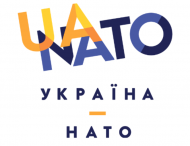 UA
NATO

УКРАЇНА
—
НАТО